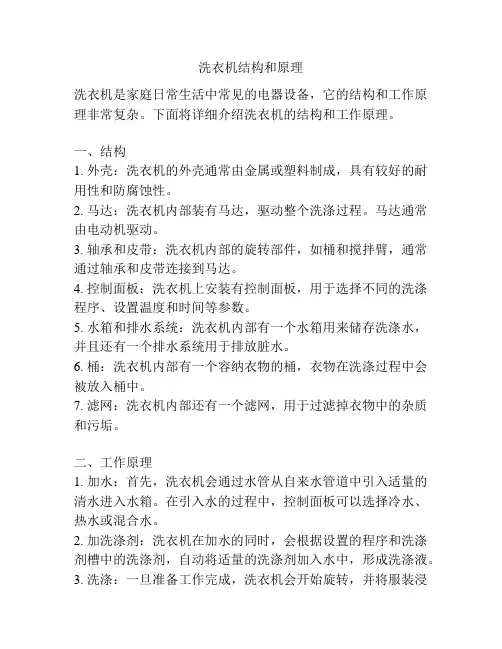 洗衣机结构和原理

洗衣机是家庭日常生活中常见的电器设备，它的结构和工作原理非常复杂。下面将详细介绍洗衣机的结构和工作原理。

一、结构
1. 外壳：洗衣机的外壳通常由金属或塑料制成，具有较好的耐用性和防腐蚀性。
2. 马达：洗衣机内部装有马达，驱动整个洗涤过程。马达通常由电动机驱动。
3. 轴承和皮带：洗衣机内部的旋转部件，如桶和搅拌臂，通常通过轴承和皮带连接到马达。
4. 控制面板：洗衣机上安装有控制面板，用于选择不同的洗涤程序、设置温度和时间等参数。
5. 水箱和排水系统：洗衣机内部有一个水箱用来储存洗涤水，并且还有一个排水系统用于排放脏水。
6. 桶：洗衣机内部有一个容纳衣物的桶，衣物在洗涤过程中会被放入桶中。
7. 滤网：洗衣机内部还有一个滤网，用于过滤掉衣物中的杂质和污垢。

二、工作原理
1. 加水：首先，洗衣机会通过水管从自来水管道中引入适量的清水进入水箱。在引入水的过程中，控制面板可以选择冷水、热水或混合水。
2. 加洗涤剂：洗衣机在加水的同时，会根据设置的程序和洗涤剂槽中的洗涤剂，自动将适量的洗涤剂加入水中，形成洗涤液。
3. 洗涤：一旦准备工作完成，洗衣机会开始旋转，并将服装浸